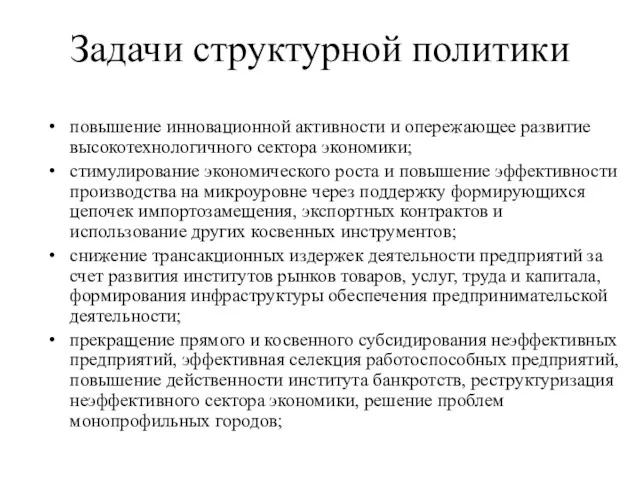 Задачи структурной политики

• повышение инновационной активности и опережающее развитие высокотехнологичного сектора экономики;
• стимулирование экономического роста и повышение эффективности производства на микроуровне через поддержку формирующихся цепочек импортозамещения, экспортных контрактов и использование других косвенных инструментов;
• снижение трансакционных издержек деятельности предприятий за счет развития институтов рынков товаров, услуг, труда и капитала, формирования инфраструктуры обеспечения предпринимательской деятельности;
• прекращение прямого и косвенного субсидирования неэффективных предприятий, эффективная селекция работоспособных предприятий, повышение действенности института банкротств, реструктуризация неэффективного сектора экономики, решение проблем монопрофильных городов;